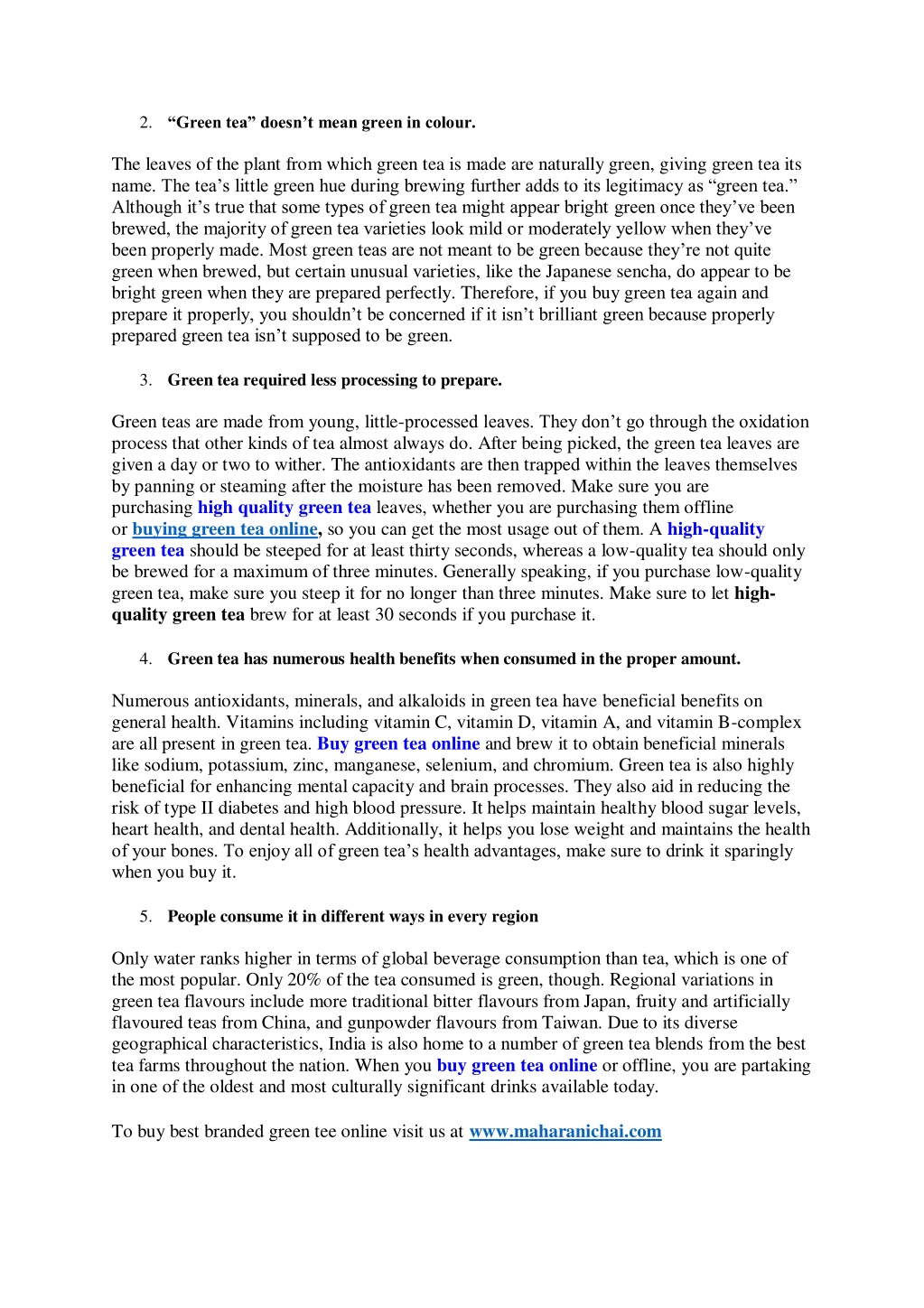 2. “Green tea” doesn’t mean green in colour.

The leaves of the plant from which green tea is made are naturally green, giving green tea its name. The tea’s little green hue during brewing further adds to its legitimacy as “green tea.” Although it’s true that some types of green tea might appear bright green once they’ve been brewed, the majority of green tea varieties look mild or moderately yellow when they’ve been properly made. Most green teas are not meant to be green because they’re not quite green when brewed, but certain unusual varieties, like the Japanese sencha, do appear to be bright green when they are prepared perfectly. Therefore, if you buy green tea again and prepare it properly, you shouldn’t be concerned if it isn’t brilliant green because properly prepared green tea isn’t supposed to be green.

3. Green tea required less processing to prepare.

Green teas are made from young, little-processed leaves. They don’t go through the oxidation process that other kinds of tea almost always do. After being picked, the green tea leaves are given a day or two to wither. The antioxidants are then trapped within the leaves themselves by panning or steaming after the moisture has been removed. Make sure you are purchasing high quality green tea leaves, whether you are purchasing them offline or buying green tea online, so you can get the most usage out of them. A high-quality green tea should be steeped for at least thirty seconds, whereas a low-quality tea should only be brewed for a maximum of three minutes. Generally speaking, if you purchase low-quality green tea, make sure you steep it for no longer than three minutes. Make sure to let high-quality green tea brew for at least 30 seconds if you purchase it.

4. Green tea has numerous health benefits when consumed in the proper amount.

Numerous antioxidants, minerals, and alkaloids in green tea have beneficial benefits on general health. Vitamins including vitamin C, vitamin D, vitamin A, and vitamin B-complex are all present in green tea. Buy green tea online and brew it to obtain beneficial minerals like sodium, potassium, zinc, manganese, selenium, and chromium. Green tea is also highly beneficial for enhancing mental capacity and brain processes. They also aid in reducing the risk of type II diabetes and high blood pressure. It helps maintain healthy blood sugar levels, heart health, and dental health. Additionally, it helps you lose weight and maintains the health of your bones. To enjoy all of green tea’s health advantages, make sure to drink it sparingly when you buy it.

5. People consume it in different ways in every region

Only water ranks higher in terms of global beverage consumption than tea, which is one of the most popular. Only 20% of the tea consumed is green, though. Regional variations in green tea flavours include more traditional bitter flavours from Japan, fruity and artificially flavoured teas from China, and gunpowder flavours from Taiwan. Due to its diverse geographical characteristics, India is also home to a number of green tea blends from the best tea farms throughout the nation. When you buy green tea online or offline, you are partaking in one of the oldest and most culturally significant drinks available today.

To buy best branded green tee online visit us at www.maharanichai.com